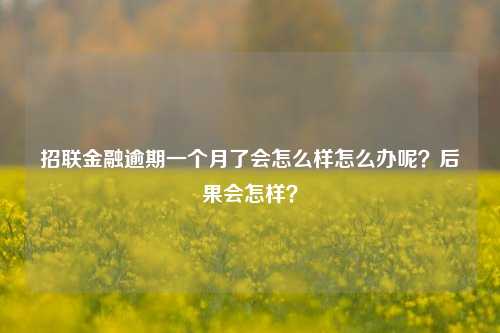 招联金融逾期一个月了会怎么样怎么办呢？后果会怎样？